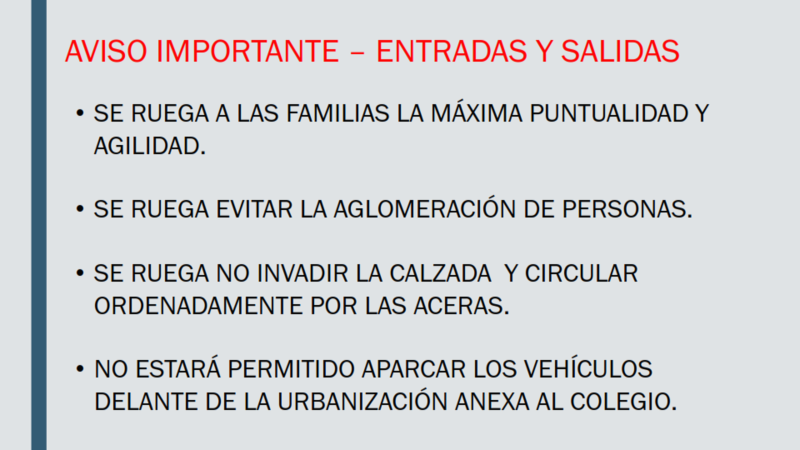 AVISO IMPORTANTE – ENTRADAS Y SALIDAS

• SE RUEGA A LAS FAMILIAS LA MÁXIMA PUNTUALIDAD Y AGILIDAD.

• SE RUEGA EVITAR LA AGLOMERACIÓN DE PERSONAS.

• SE RUEGA NO INVADIR LA CALZADA Y CIRCULAR ORDENADAMENTE POR LAS ACERAS.

• NO ESTARÁ PERMITIDO APARCAR LOS VEHÍCULOS DELANTE DE LA URBANIZACIÓN ANEXA AL COLEGIO.